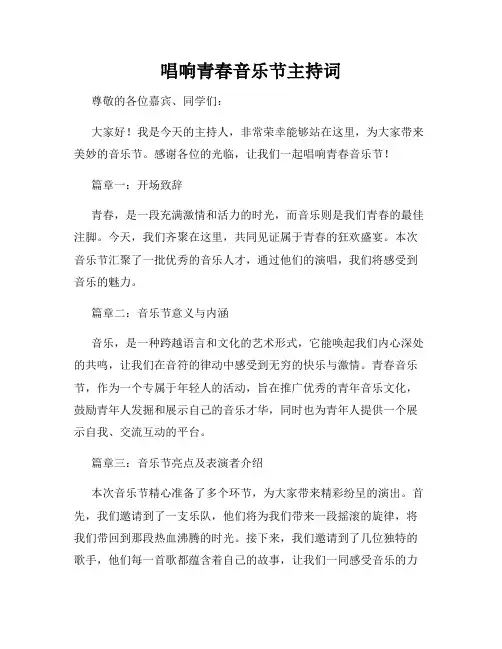 唱响青春音乐节主持词

尊敬的各位嘉宾、同学们：

大家好！我是今天的主持人，非常荣幸能够站在这里，为大家带来美妙的音乐节。感谢各位的光临，让我们一起唱响青春音乐节！

篇章一：开场致辞

青春，是一段充满激情和活力的时光，而音乐则是我们青春的最佳注脚。今天，我们齐聚在这里，共同见证属于青春的狂欢盛宴。本次音乐节汇聚了一批优秀的音乐人才，通过他们的演唱，我们将感受到音乐的魅力。

篇章二：音乐节意义与内涵

音乐，是一种跨越语言和文化的艺术形式，它能唤起我们内心深处的共鸣，让我们在音符的律动中感受到无穷的快乐与激情。青春音乐节，作为一个专属于年轻人的活动，旨在推广优秀的青年音乐文化，鼓励青年人发掘和展示自己的音乐才华，同时也为青年人提供一个展示自我、交流互动的平台。

篇章三：音乐节亮点及表演者介绍

本次音乐节精心准备了多个环节，为大家带来精彩纷呈的演出。首先，我们邀请到了一支乐队，他们将为我们带来一段摇滚的旋律，将我们带回到那段热血沸腾的时光。接下来，我们邀请到了几位独特的歌手，他们每一首歌都蕴含着自己的故事，让我们一同感受音乐的力